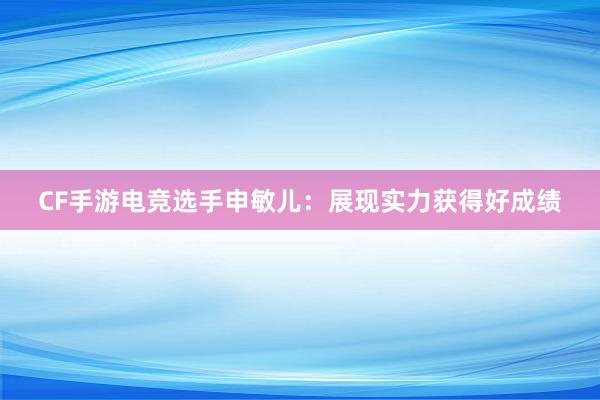 CF手游电竞选手申敏儿：展现实力获得好成绩